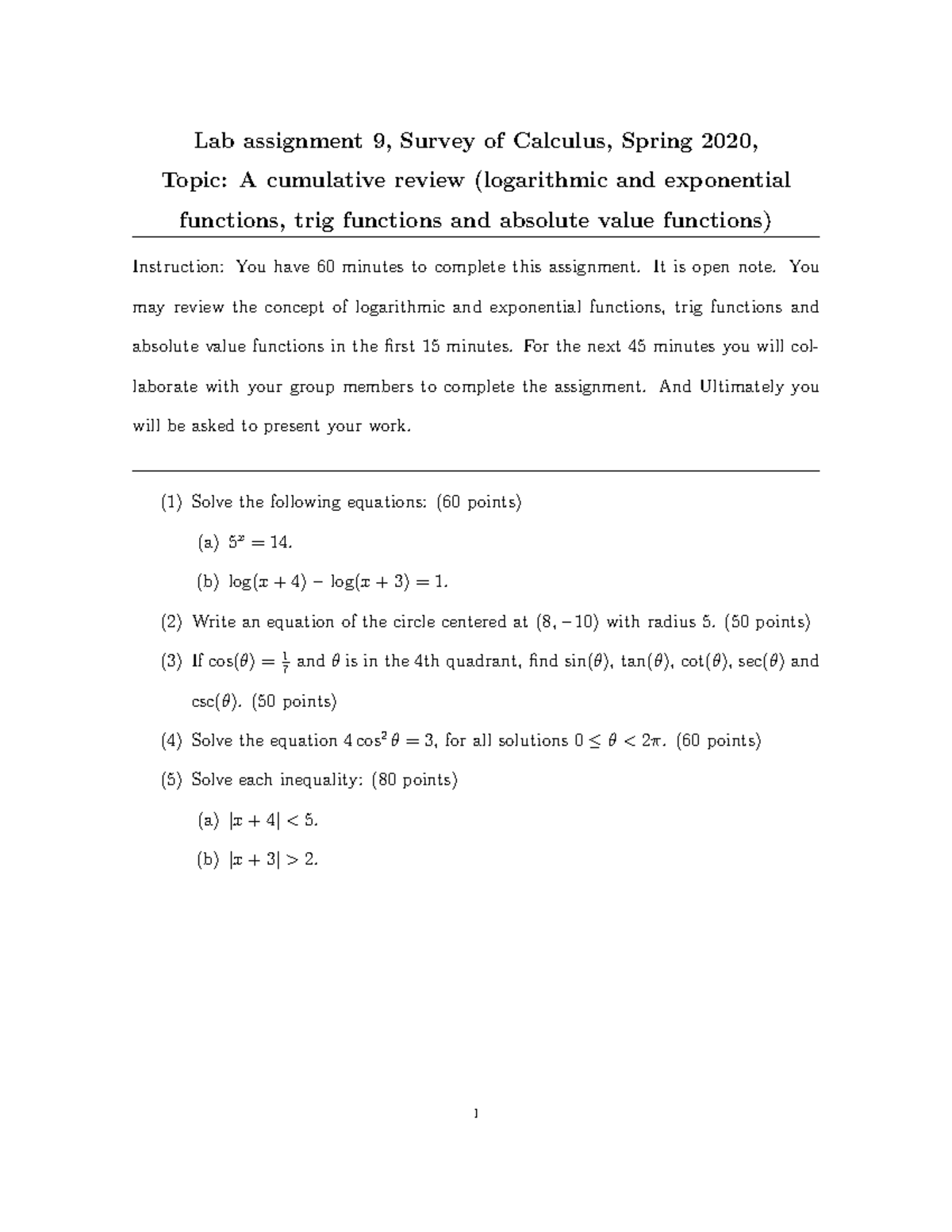 Lab assignment 9, Survey of Calculus, Spring 2020,
Topic: A cumulative review (logarithmic and exponential functions, trig functions and absolute value functions)

Instruction: You have 60 minutes to complete this assignment. It is open note. You may review the concept of logarithmic and exponential functions, trig functions and absolute value functions in the first 15 minutes. For the next 45 minutes you will collaborate with your group members to complete the assignment. And Ultimately you will be asked to present your work.

(1) Solve the following equations: (60 points)

(a) $5^x = 14$.

(b) $\log(x+4) - \log(x+3) = 1$.

(2) Write an equation of the circle centered at $(8, -10)$ with radius 5. (50 points)

(3) If $\cos(\theta) = \frac{1}{7}$ and $\theta$ is in the 4th quadrant, find $\sin(\theta)$, $\tan(\theta)$, $\cot(\theta)$, $\sec(\theta)$ and $\csc(\theta)$. (50 points)

(4) Solve the equation $4\cos^2\theta = 3$, for all solutions $0 \leq \theta < 2\pi$. (60 points)

(5) Solve each inequality: (80 points)

(a) $|x+4| < 5$.

(b) $|x+3| > 2$.

1